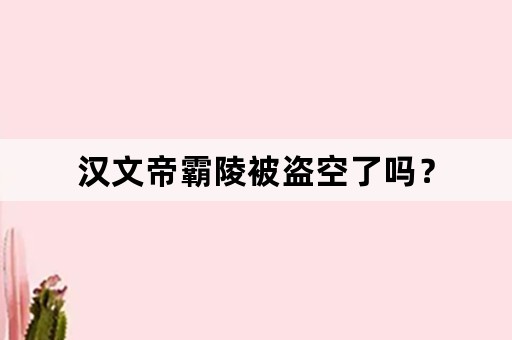 汉文帝霸陵被盗空了吗？